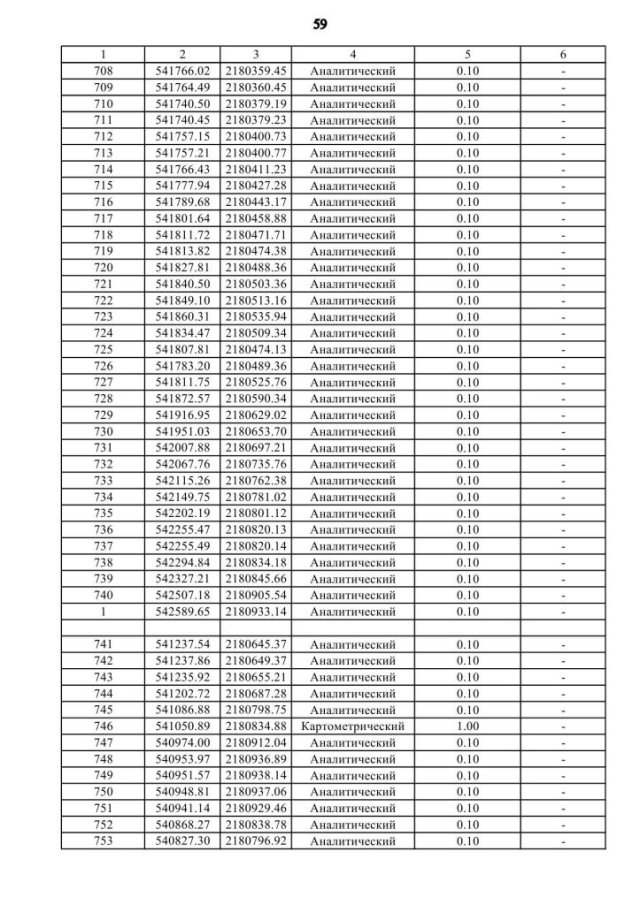 59

| 1 | 2 | 3 | 4 | 5 | 6 |
|---|---|---|---|---|---|
| 708 | 541766.02 | 2180359.45 | Аналитический | 0.10 | - |
| 709 | 541764.49 | 2180360.45 | Аналитический | 0.10 | - |
| 710 | 541740.50 | 2180379.19 | Аналитический | 0.10 | - |
| 711 | 541740.45 | 2180379.23 | Аналитический | 0.10 | - |
| 712 | 541757.15 | 2180400.73 | Аналитический | 0.10 | - |
| 713 | 541757.21 | 2180400.77 | Аналитический | 0.10 | - |
| 714 | 541766.43 | 2180411.23 | Аналитический | 0.10 | - |
| 715 | 541777.94 | 2180427.28 | Аналитический | 0.10 | - |
| 716 | 541789.68 | 2180443.17 | Аналитический | 0.10 | - |
| 717 | 541801.64 | 2180458.88 | Аналитический | 0.10 | - |
| 718 | 541811.72 | 2180471.71 | Аналитический | 0.10 | - |
| 719 | 541813.82 | 2180474.38 | Аналитический | 0.10 | - |
| 720 | 541827.81 | 2180488.36 | Аналитический | 0.10 | - |
| 721 | 541840.50 | 2180503.36 | Аналитический | 0.10 | - |
| 722 | 541849.10 | 2180513.16 | Аналитический | 0.10 | - |
| 723 | 541860.31 | 2180535.94 | Аналитический | 0.10 | - |
| 724 | 541834.47 | 2180509.34 | Аналитический | 0.10 | - |
| 725 | 541807.81 | 2180474.13 | Аналитический | 0.10 | - |
| 726 | 541783.20 | 2180489.36 | Аналитический | 0.10 | - |
| 727 | 541811.75 | 2180525.76 | Аналитический | 0.10 | - |
| 728 | 541872.57 | 2180590.34 | Аналитический | 0.10 | - |
| 729 | 541916.95 | 2180629.02 | Аналитический | 0.10 | - |
| 730 | 541951.03 | 2180653.70 | Аналитический | 0.10 | - |
| 731 | 542007.88 | 2180697.21 | Аналитический | 0.10 | - |
| 732 | 542067.76 | 2180735.76 | Аналитический | 0.10 | - |
| 733 | 542115.26 | 2180762.38 | Аналитический | 0.10 | - |
| 734 | 542149.75 | 2180781.02 | Аналитический | 0.10 | - |
| 735 | 542202.19 | 2180801.12 | Аналитический | 0.10 | - |
| 736 | 542255.47 | 2180820.13 | Аналитический | 0.10 | - |
| 737 | 542255.49 | 2180820.14 | Аналитический | 0.10 | - |
| 738 | 542294.84 | 2180834.18 | Аналитический | 0.10 | - |
| 739 | 542327.21 | 2180845.66 | Аналитический | 0.10 | - |
| 740 | 542507.18 | 2180905.54 | Аналитический | 0.10 | - |
| 1 | 542589.65 | 2180933.14 | Аналитический | 0.10 | - |
| | | | | | |
| 741 | 541237.54 | 2180645.37 | Аналитический | 0.10 | - |
| 742 | 541237.86 | 2180649.37 | Аналитический | 0.10 | - |
| 743 | 541235.92 | 2180655.21 | Аналитический | 0.10 | - |
| 744 | 541202.72 | 2180687.28 | Аналитический | 0.10 | - |
| 745 | 541086.88 | 2180798.75 | Аналитический | 0.10 | - |
| 746 | 541050.89 | 2180834.88 | Картометрический | 1.00 | - |
| 747 | 540974.00 | 2180912.04 | Аналитический | 0.10 | - |
| 748 | 540953.97 | 2180936.89 | Аналитический | 0.10 | - |
| 749 | 540951.57 | 2180938.14 | Аналитический | 0.10 | - |
| 750 | 540948.81 | 2180937.06 | Аналитический | 0.10 | - |
| 751 | 540941.14 | 2180929.46 | Аналитический | 0.10 | - |
| 752 | 540868.27 | 2180838.78 | Аналитический | 0.10 | - |
| 753 | 540827.30 | 2180796.92 | Аналитический | 0.10 | - |